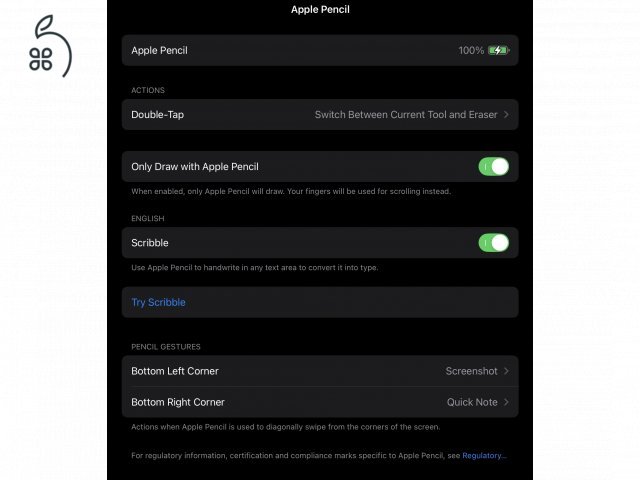 Apple Pencil

Apple Pencil 100%

ACTIONS

Double-Tap Switch Between Current Tool and Eraser

Only Draw with Apple Pencil

When enabled, only Apple Pencil will draw. Your fingers will be used for scrolling instead.

ENGLISH

Scribble

Use Apple Pencil to handwrite in any text area to convert it into type.

Try Scribble

PENCIL GESTURES

Bottom Left Corner Screenshot

Bottom Right Corner Quick Note

Actions when Apple Pencil is used to diagonally swipe from the corners of the screen.

For regulatory information, certification and compliance marks specific to Apple Pencil, see Regulatory...